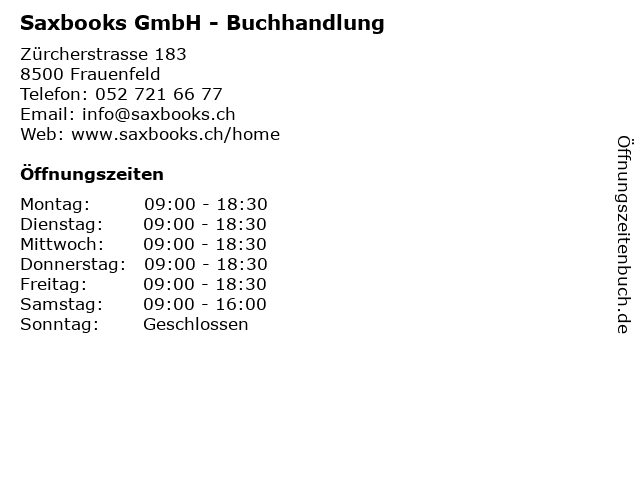 Saxbooks GmbH - Buchhandlung

Zürcherstrasse 183
8500 Frauenfeld
Telefon: 052 721 66 77
Email: info@saxbooks.ch
Web: www.saxbooks.ch/home

Öffnungszeiten

Montag: 09:00 - 18:30
Dienstag: 09:00 - 18:30
Mittwoch: 09:00 - 18:30
Donnerstag: 09:00 - 18:30
Freitag: 09:00 - 18:30
Samstag: 09:00 - 16:00
Sonntag: Geschlossen

Öffnungszeitenbuch.de